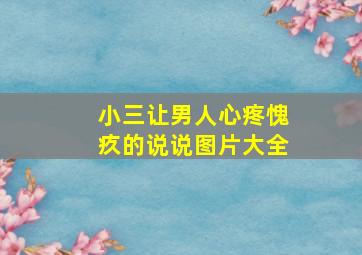 小三让男人心疼愧疚的说说图片大全